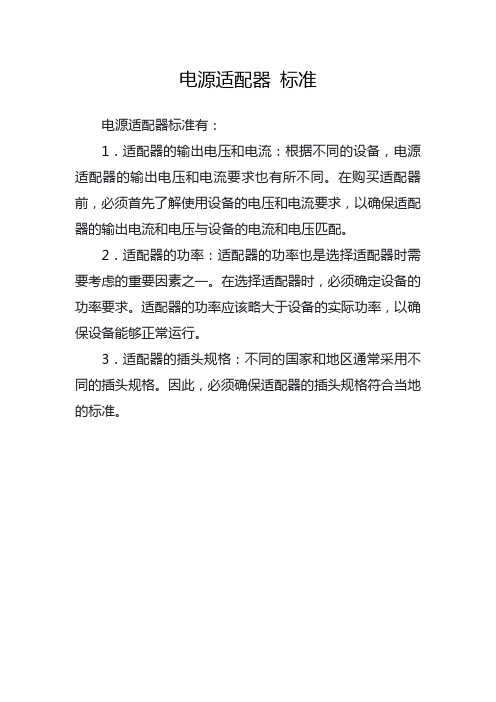 电源适配器 标准

电源适配器标准有：

1．适配器的输出电压和电流：根据不同的设备，电源适配器的输出电压和电流要求也有所不同。在购买适配器前，必须首先了解使用设备的电压和电流要求，以确保适配器的输出电流和电压与设备的电流和电压匹配。

2．适配器的功率：适配器的功率也是选择适配器时需要考虑的重要因素之一。在选择适配器时，必须确定设备的功率要求。适配器的功率应该略大于设备的实际功率，以确保设备能够正常运行。

3．适配器的插头规格：不同的国家和地区通常采用不同的插头规格。因此，必须确保适配器的插头规格符合当地的标准。